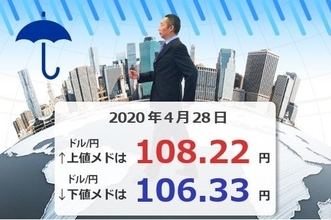 2020年4月28日

ドル/円
↑上値メドは 108.22 円

ドル/円
↓下値メドは 106.33 円